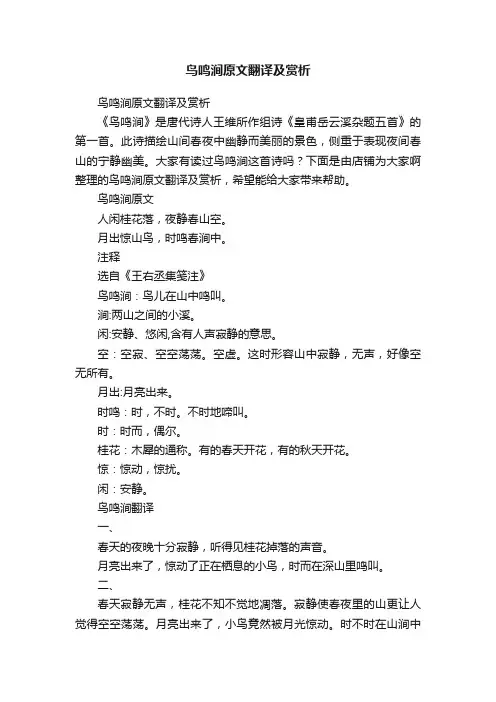 鸟鸣涧原文翻译及赏析

鸟鸣涧原文翻译及赏析

《鸟鸣涧》是唐代诗人王维所作组诗《皇甫岳云溪杂题五首》的第一首。此诗描绘山间春夜中幽静而美丽的景色，侧重于表现夜间春山的宁静幽美。大家有读过鸟鸣涧这首诗吗？下面是由店铺为大家啊整理的鸟鸣涧原文翻译及赏析，希望能给大家带来帮助。

鸟鸣涧原文

人闲桂花落，夜静春山空。

月出惊山鸟，时鸣春涧中。

注释

选自《王右丞集笺注》

鸟鸣涧：鸟儿在山中鸣叫。

涧:两山之间的小溪。

闲:安静、悠闲,含有人声寂静的意思。

空：空寂、空空荡荡。空虚。这时形容山中寂静，无声，好像空无所有。

月出:月亮出来。

时鸣：时，不时。不时地啼叫。

时：时而，偶尔。

桂花：木犀的通称。有的春天开花，有的秋天开花。

惊：惊动，惊扰。

闲：安静。

鸟鸣涧翻译

一、

春天的夜晚十分寂静，听得见桂花掉落的声音。

月亮出来了，惊动了正在栖息的小鸟，时而在深山里鸣叫。

二、

春天寂静无声，桂花不知不觉地凋落。寂静使春夜里的山更让人觉得空空荡荡。月亮出来了，小鸟竟然被月光惊动。时不时在山涧中